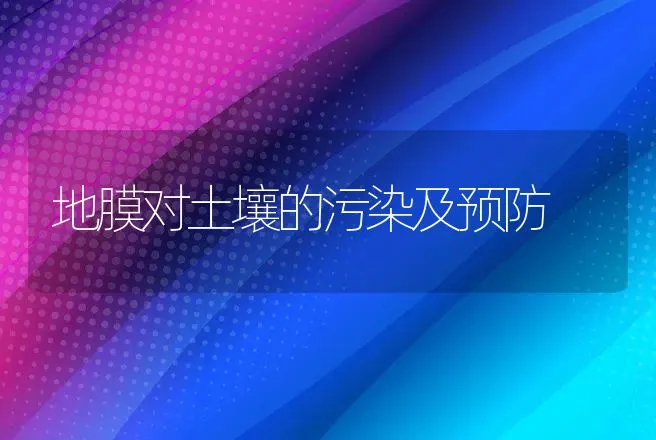 地膜对土壤的污染及预防